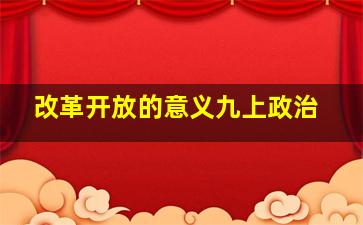 改革开放的意义九上政治